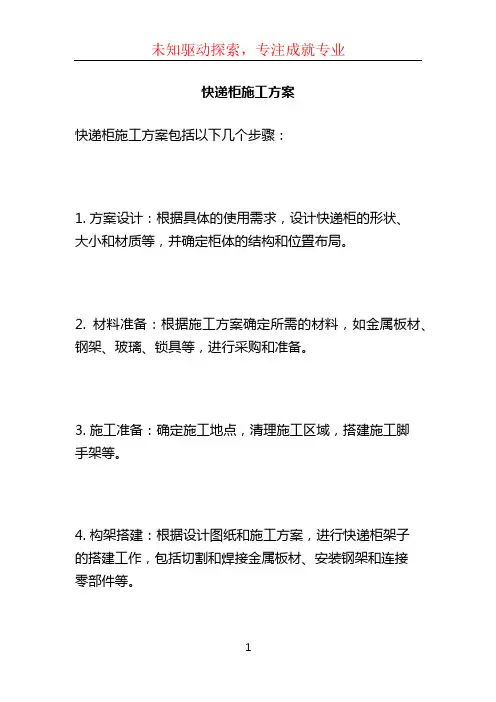 未知驱动探索，专注成就专业

快递柜施工方案

快递柜施工方案包括以下几个步骤：

1. 方案设计：根据具体的使用需求，设计快递柜的形状、大小和材质等，并确定柜体的结构和位置布局。

2. 材料准备：根据施工方案确定所需的材料，如金属板材、钢架、玻璃、锁具等，进行采购和准备。

3. 施工准备：确定施工地点，清理施工区域，搭建施工脚手架等。

4. 构架搭建：根据设计图纸和施工方案，进行快递柜架子的搭建工作，包括切割和焊接金属板材、安装钢架和连接零部件等。

1